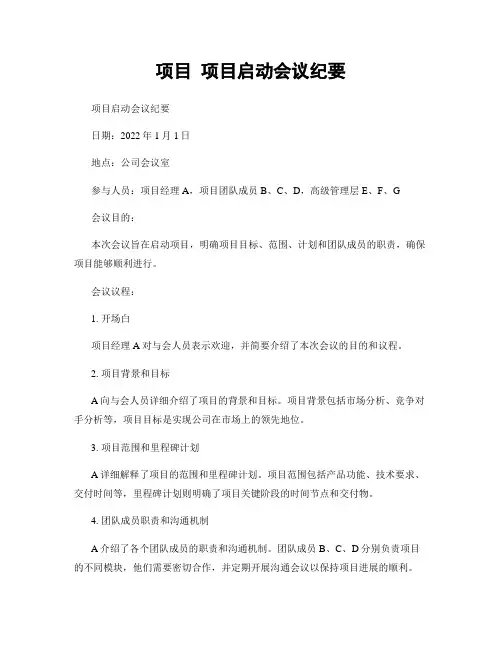 项目 项目启动会议纪要

项目启动会议纪要

日期：2022 年 1 月 1 日

地点：公司会议室

参与人员：项目经理 A，项目团队成员 B、C、D，高级管理层 E、F、G

会议目的：

本次会议旨在启动项目，明确项目目标、范围、计划和团队成员的职责，确保项目能够顺利进行。

会议议程：

1. 开场白

项目经理 A 对与会人员表示欢迎，并简要介绍了本次会议的目的和议程。

2. 项目背景和目标

A 向与会人员详细介绍了项目的背景和目标。项目背景包括市场分析、竞争对手分析等，项目目标是实现公司在市场上的领先地位。

3. 项目范围和里程碑计划

A 详细解释了项目的范围和里程碑计划。项目范围包括产品功能、技术要求、交付时间等，里程碑计划则明确了项目关键阶段的时间节点和交付物。

4. 团队成员职责和沟通机制

A 介绍了各个团队成员的职责和沟通机制。团队成员 B、C、D 分别负责项目的不同模块，他们需要密切合作，并定期开展沟通会议以保持项目进展的顺利。